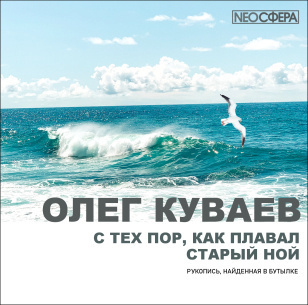 NEOСФЕРА

ОЛЕГ КУВАЕВ

С ТЕХ ПОР, КАК ПЛАВАЛ СТАРЫЙ НОЙ

РУКОПИСЬ, НАЙДЕННАЯ В БУТЫЛКЕ